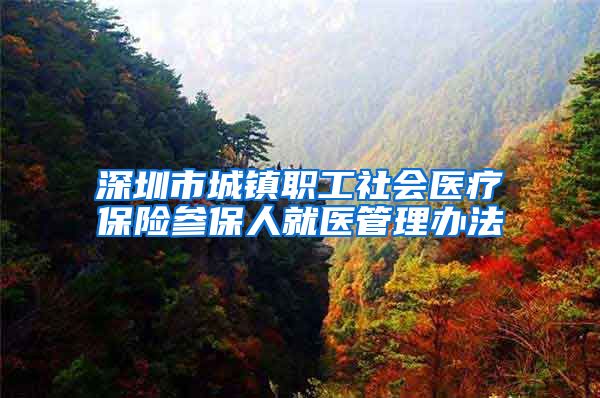 深圳市城镇职工社会医疗保险参保人就医管理办法